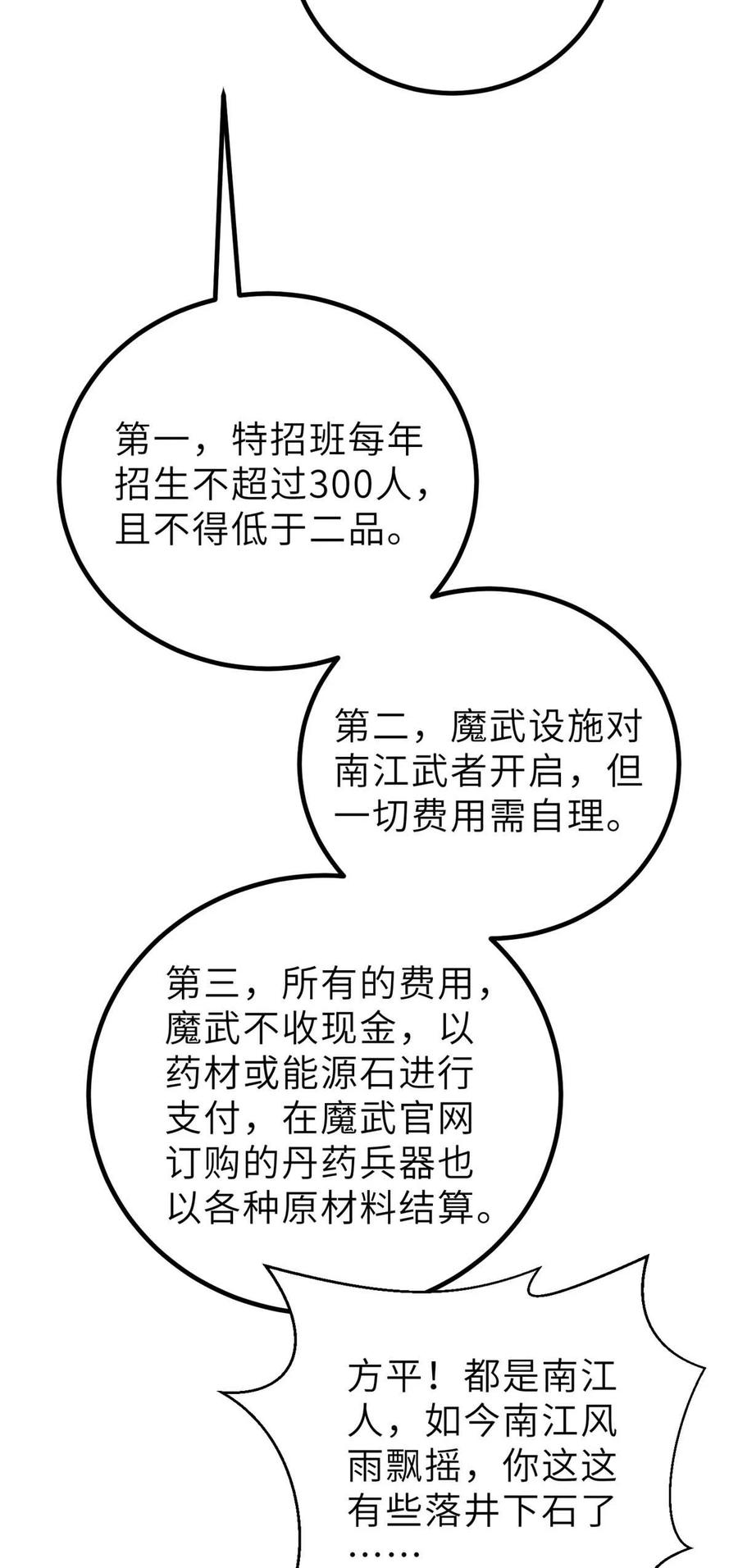 第一，特招班每年招生不超过300人，且不得低于二品。

第二，魔武设施对南江武者开启，但一切费用需自理。

第三，所有的费用，魔武不收现金，以药材或能源石进行支付，在魔武官网订购的丹药兵器也以各种原材料结算。

方平！都是南江人，如今南江风雨飘摇，你这这有些落井下石了……